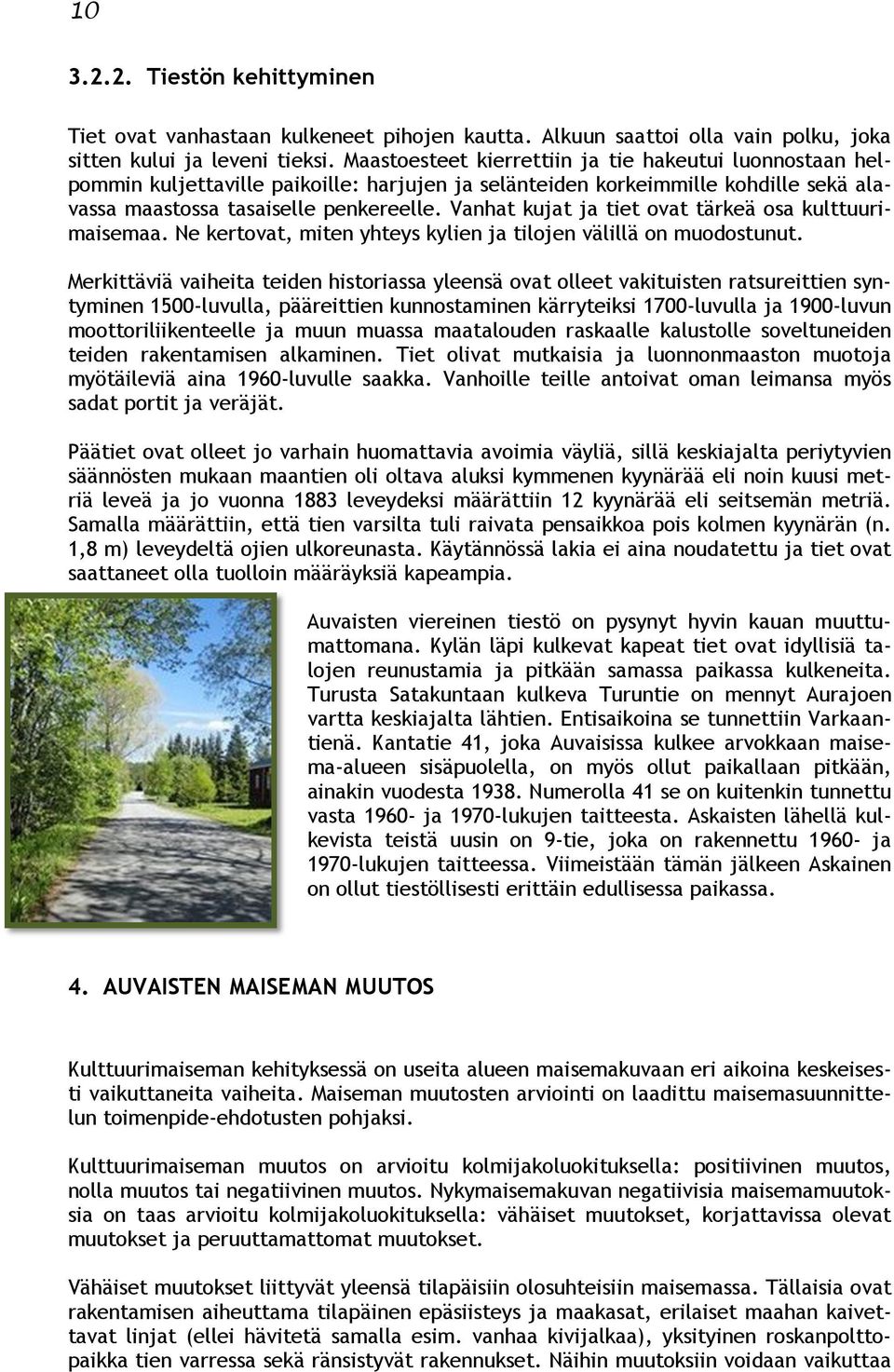 10

3.2.2. Tiestön kehittyminen

Tiet ovat vanhastaan kulkeneet pihojen kautta. Alkuun saattoi olla vain polku, joka sitten kului ja leveni tieksi. Maastoesteet kierrettiin ja tie hakeutui luonnostaan helpommin kuljettaville paikoille: harjujen ja selänteiden korkeimmille kohdille sekä alavassa maastossa tasaiselle penkereelle. Vanhat kujat ja tiet ovat tärkeä osa kulttuurimaisemaa. Ne kertovat, miten yhteys kylien ja tilojen välillä on muodostunut.

Merkittäviä vaiheita teiden historiassa yleensä ovat olleet vakituisten ratsureittien syntyminen 1500-luvulla, pääreittien kunnostaminen kärryteiksi 1700-luvulla ja 1900-luvun moottoriliikenteelle ja muun muassa maatalouden raskaalle kalustolle soveltuneiden teiden rakentamisen alkaminen. Tiet olivat mutkaisia ja luonnonmaaston muotoja myötäileviä aina 1960-luvulle saakka. Vanhoille teille antoivat oman leimansa myös sadat portit ja veräjät.

Päätiet ovat olleet jo varhain huomattavia avoimia väyliä, sillä keskiajalta periytyvien säännösten mukaan maantien oli oltava aluksi kymmenen kyynärää eli noin kuusi metriä leveä ja jo vuonna 1883 leveydeksi määrättiin 12 kyynärää eli seitsemän metriä. Samalla määrättiin, että tien varsilta tuli raivata pensaikkoa pois kolmen kyynärän (n. 1,8 m) leveydeltä ojien ulkoreunasta. Käytännössä lakia ei aina noudatettu ja tiet ovat saattaneet olla tuolloin määräyksiä kapeampia.

Auvaisten viereinen tiestö on pysynyt hyvin kauan muuttumattomana. Kylän läpi kulkevat kapeat tiet ovat idyllisiä talojen reunustamia ja pitkään samassa paikassa kulkeneita. Turusta Satakuntaan kulkeva Turuntie on mennyt Aurajoen vartta keskiajalta lähtien. Entisaikoina se tunnettiin Varkaantienä. Kantatie 41, joka Auvaisissa kulkee arvokkaan maisema-alueen sisäpuolella, on myös ollut paikallaan pitkään, ainakin vuodesta 1938. Numerolla 41 se on kuitenkin tunnettu vasta 1960- ja 1970-lukujen taitteesta. Askaisten lähellä kulkevista teistä uusin on 9-tie, joka on rakennettu 1960- ja 1970-lukujen taitteessa. Viimeistään tämän jälkeen Askainen on ollut tiestöllisesti erittäin edullisessa paikassa.

4. AUVAISTEN MAISEMAN MUUTOS

Kulttuurimaiseman kehityksessä on useita alueen maisemakuvaan eri aikoina keskeisesti vaikuttaneita vaiheita. Maiseman muutosten arviointi on laadittu maisemasuunnittelun toimenpide-ehdotusten pohjaksi.

Kulttuurimaiseman muutos on arvioitu kolmijakoluokituksella: positiivinen muutos, nolla muutos tai negatiivinen muutos. Nykymaisemakuvan negatiivisia maisemamuutoksia on taas arvioitu kolmijakoluokituksella: vähäiset muutokset, korjattavissa olevat muutokset ja peruuttamattomat muutokset.

Vähäiset muutokset liittyvät yleensä tilapäisiin olosuhteisiin maisemassa. Tällaisia ovat rakentamisen aiheuttama tilapäinen epäsiisteys ja maakasat, erilaiset maahan kaivettavat linjat (ellei hävitetä samalla esim. vanhaa kivijalkaa), yksityinen roskanpolttopaikka tien varressa sekä ränsistyvät rakennukset. Näihin muutoksiin voidaan vaikuttaa